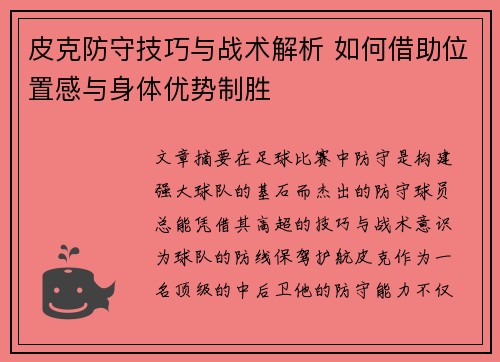 皮克防守技巧与战术解析 如何借助位置感与身体优势制胜

文章摘要在足球比赛中防守是构建强大球队的基石而杰出的防守球员总能凭借其高超的技巧与战术意识为球队的防线保驾护航皮克作为一名顶级的中后卫他的防守能力不仅